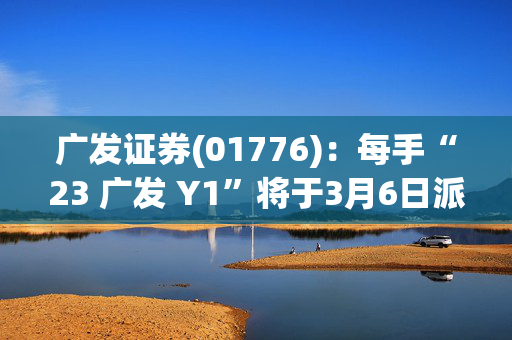 广发证券(01776)：每手“23 广发 Y1”将于3月6日派